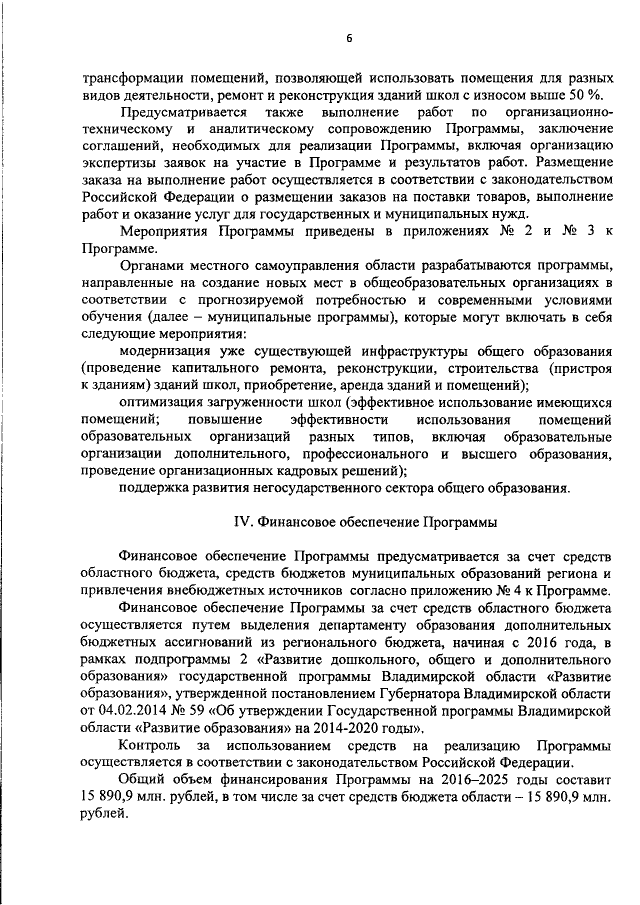 6

трансформации помещений, позволяющей использовать помещения для разных видов деятельности, ремонт и реконструкция зданий школ с износом выше 50 %.

Предусматривается также выполнение работ по организационно-техническому и аналитическому сопровождению Программы, заключение соглашений, необходимых для реализации Программы, включая организацию экспертизы заявок на участие в Программе и результатов работ. Размещение заказа на выполнение работ осуществляется в соответствии с законодательством Российской Федерации о размещении заказов на поставки товаров, выполнение работ и оказание услуг для государственных и муниципальных нужд.

Мероприятия Программы приведены в приложениях № 2 и № 3 к Программе.

Органами местного самоуправления области разрабатываются программы, направленные на создание новых мест в общеобразовательных организациях в соответствии с прогнозируемой потребностью и современными условиями обучения (далее – муниципальные программы), которые могут включать в себя следующие мероприятия:

модернизация уже существующей инфраструктуры общего образования (проведение капитального ремонта, реконструкции, строительства (пристроя к зданиям) зданий школ, приобретение, аренда зданий и помещений);

оптимизация загруженности школ (эффективное использование имеющихся помещений; повышение эффективности использования помещений образовательных организаций разных типов, включая образовательные организации дополнительного, профессионального и высшего образования, проведение организационных кадровых решений);

поддержка развития негосударственного сектора общего образования.

IV. Финансовое обеспечение Программы

Финансовое обеспечение Программы предусматривается за счет средств областного бюджета, средств бюджетов муниципальных образований региона и привлечения внебюджетных источников согласно приложению № 4 к Программе.

Финансовое обеспечение Программы за счет средств областного бюджета осуществляется путем выделения департаменту образования дополнительных бюджетных ассигнований из регионального бюджета, начиная с 2016 года, в рамках подпрограммы 2 «Развитие дошкольного, общего и дополнительного образования» государственной программы Владимирской области «Развитие образования», утвержденной постановлением Губернатора Владимирской области от 04.02.2014 № 59 «Об утверждении Государственной программы Владимирской области «Развитие образования» на 2014-2020 годы».

Контроль за использованием средств на реализацию Программы осуществляется в соответствии с законодательством Российской Федерации.

Общий объем финансирования Программы на 2016–2025 годы составит 15 890,9 млн. рублей, в том числе за счет средств бюджета области – 15 890,9 млн. рублей.